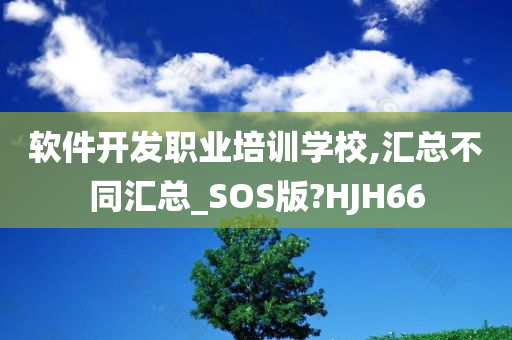 软件开发职业培训学校,汇总不同汇总_SOS版?HJH66